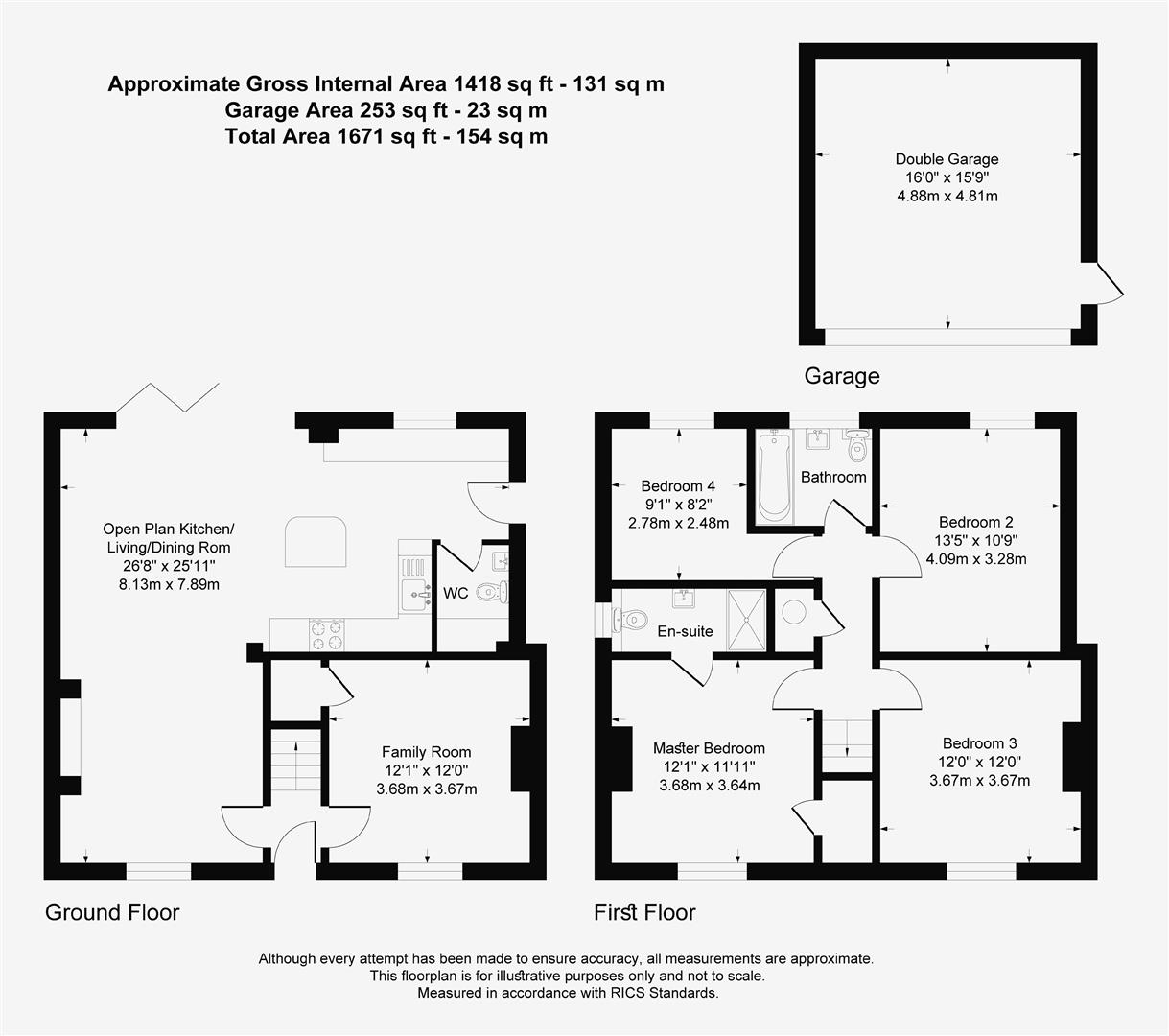 Approximate Gross Internal Area 1418 sq ft - 131 sq m
Garage Area 253 sq ft - 23 sq m
Total Area 1671 sq ft - 154 sq m

Double Garage
16'0" x 15'9"
4.88m x 4.81m

Garage

Open Plan Kitchen/
Living/Dining Rom
26'8" x 25'11"
8.13m x 7.89m

WC

Family Room
12'1" x 12'0"
3.68m x 3.67m

Ground Floor

Bedroom 4
9'1" x 8'2"
2.78m x 2.48m

Bathroom

Bedroom 2
13'5" x 10'9"
4.09m x 3.28m

En-suite

Master Bedroom
12'1" x 11'11"
3.68m x 3.64m

Bedroom 3
12'0" x 12'0"
3.67m x 3.67m

First Floor

Although every attempt has been made to ensure accuracy, all measurements are approximate.
This floorplan is for illustrative purposes only and not to scale.
Measured in accordance with RICS Standards.